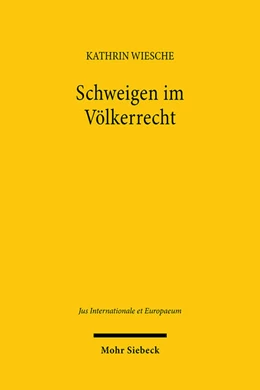 KATHRIN WIESCHE

Schweigen im Völkerrecht

Jus Internationale et Europaeum

Mohr Siebeck